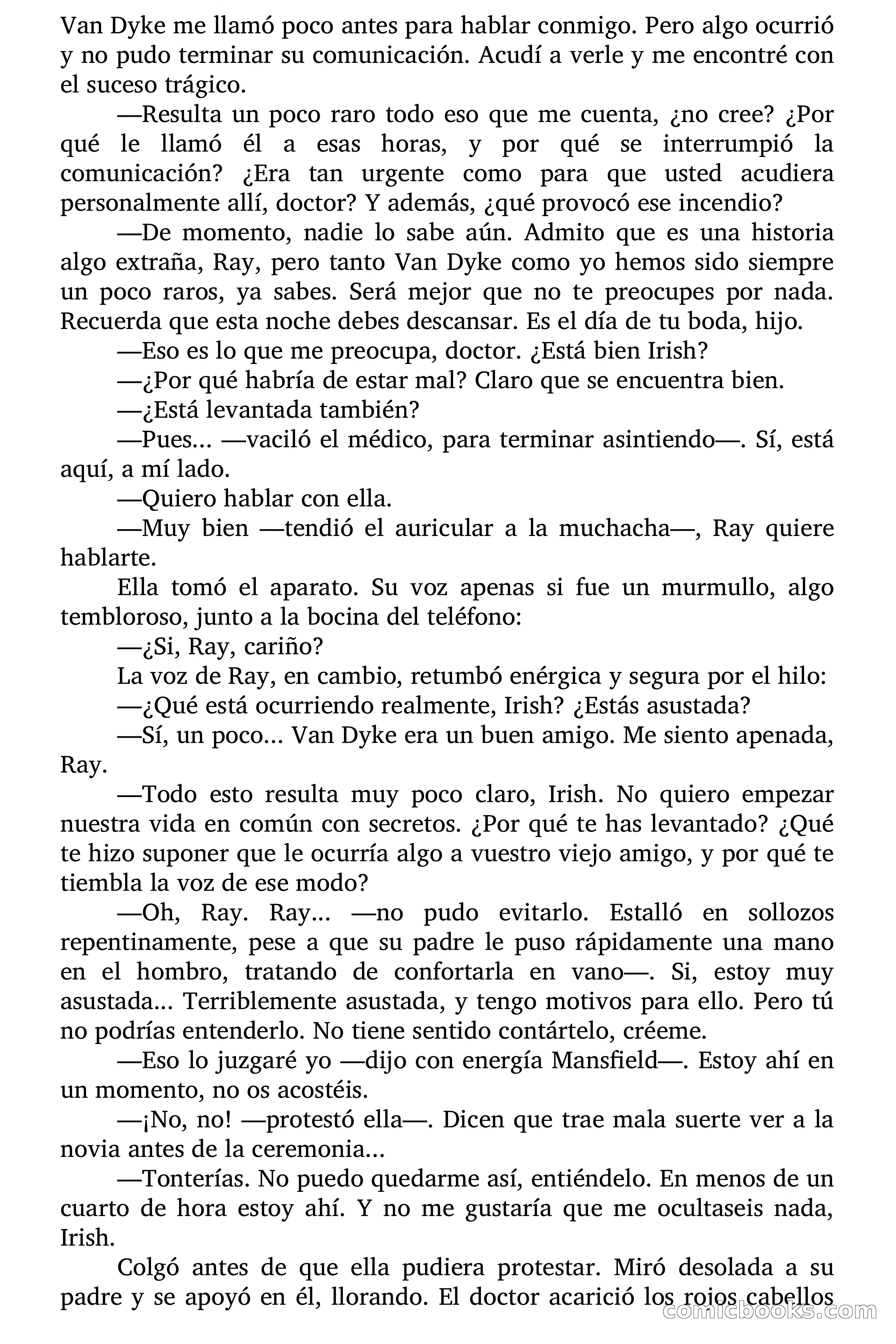 Van Dyke me llamó poco antes para hablar conmigo. Pero algo ocurrió y no pudo terminar su comunicación. Acudí a verle y me encontré con el suceso trágico.

—Resulta un poco raro todo eso que me cuenta, ¿no cree? ¿Por qué le llamó él a esas horas, y por qué se interrumpió la comunicación? ¿Era tan urgente como para que usted acudiera personalmente allí, doctor? Y además, ¿qué provocó ese incendio?

—De momento, nadie lo sabe aún. Admito que es una historia algo extraña, Ray, pero tanto Van Dyke como yo hemos sido siempre un poco raros, ya sabes. Será mejor que no te preocupes por nada. Recuerda que esta noche debes descansar. Es el día de tu boda, hijo.

—Eso es lo que me preocupa, doctor. ¿Está bien Irish?

—¿Por qué habría de estar mal? Claro que se encuentra bien.

—¿Está levantada también?

—Pues... —vaciló el médico, para terminar asintiendo—. Sí, está aquí, a mí lado.

—Quiero hablar con ella.

—Muy bien —tendió el auricular a la muchacha—, Ray quiere hablarte.

Ella tomó el aparato. Su voz apenas si fue un murmullo, algo tembloroso, junto a la bocina del teléfono:

—¿Si, Ray, cariño?

La voz de Ray, en cambio, retumbó enérgica y segura por el hilo:

—¿Qué está ocurriendo realmente, Irish? ¿Estás asustada?

—Sí, un poco... Van Dyke era un buen amigo. Me siento apenada, Ray.

—Todo esto resulta muy poco claro, Irish. No quiero empezar nuestra vida en común con secretos. ¿Por qué te has levantado? ¿Qué te hizo suponer que le ocurría algo a vuestro viejo amigo, y por qué te tiembla la voz de ese modo?

—Oh, Ray. Ray... —no pudo evitarlo. Estalló en sollozos repentinamente, pese a que su padre le puso rápidamente una mano en el hombro, tratando de confortarla en vano—. Si, estoy muy asustada... Terriblemente asustada, y tengo motivos para ello. Pero tú no podrías entenderlo. No tiene sentido contártelo, créeme.

—Eso lo juzgaré yo —dijo con energía Mansfield—. Estoy ahí en un momento, no os acostéis.

—¡No, no! —protestó ella—. Dicen que trae mala suerte ver a la novia antes de la ceremonia...

—Tonterías. No puedo quedarme así, entiéndelo. En menos de un cuarto de hora estoy ahí. Y no me gustaría que me ocultaseis nada, Irish.

Colgó antes de que ella pudiera protestar. Miró desolada a su padre y se apoyó en él, llorando. El doctor acarició los rojos cabellos

comicbooks.com